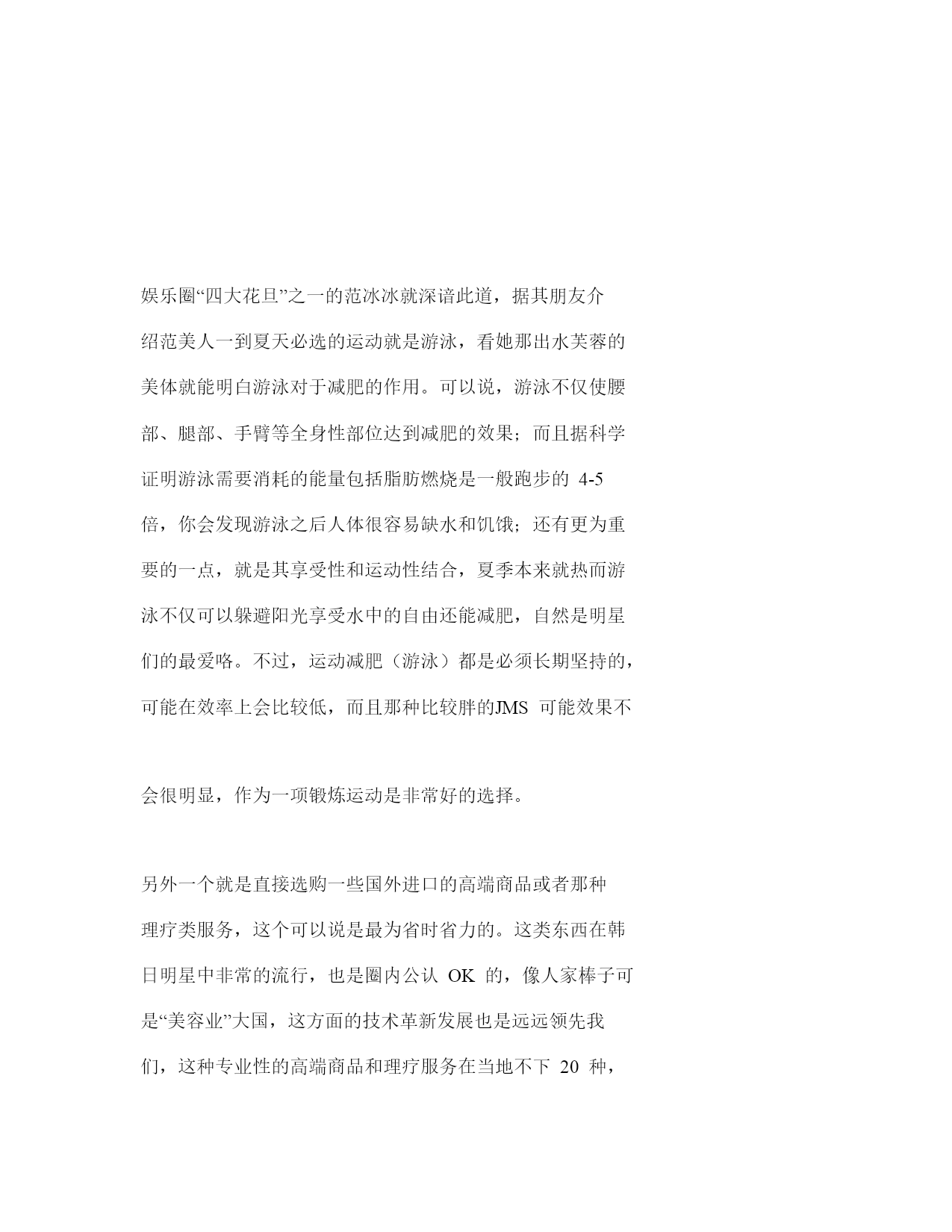 娱乐圈“四大花旦”之一的范冰冰就深谙此道，据其朋友介绍范美人一到夏天必选的运动就是游泳，看她那出水芙蓉的美体就能明白游泳对于减肥的作用。可以说，游泳不仅使腰部、腿部、手臂等全身性部位达到减肥的效果；而且据科学证明游泳需要消耗的能量包括脂肪燃烧是一般跑步的 4-5 倍，你会发现游泳之后人体很容易缺水和饥饿；还有更为重要的一点，就是其享受性和运动性结合，夏季本来就热而游泳不仅可以躲避阳光享受水中的自由还能减肥，自然是明星们的最爱咯。不过，运动减肥（游泳）都是必须长期坚持的，可能在效率上会比较低，而且那种比较胖的JMS 可能效果不

会很明显，作为一项锻炼运动是非常好的选择。

另外一个就是直接选购一些国外进口的高端商品或者那种理疗类服务，这个可以说是最为省时省力的。这类东西在韩日明星中非常的流行，也是圈内公认 OK 的，像人家棒子可是“美容业”大国，这方面的技术革新发展也是远远领先我们，这种专业性的高端商品和理疗服务在当地不下 20 种，